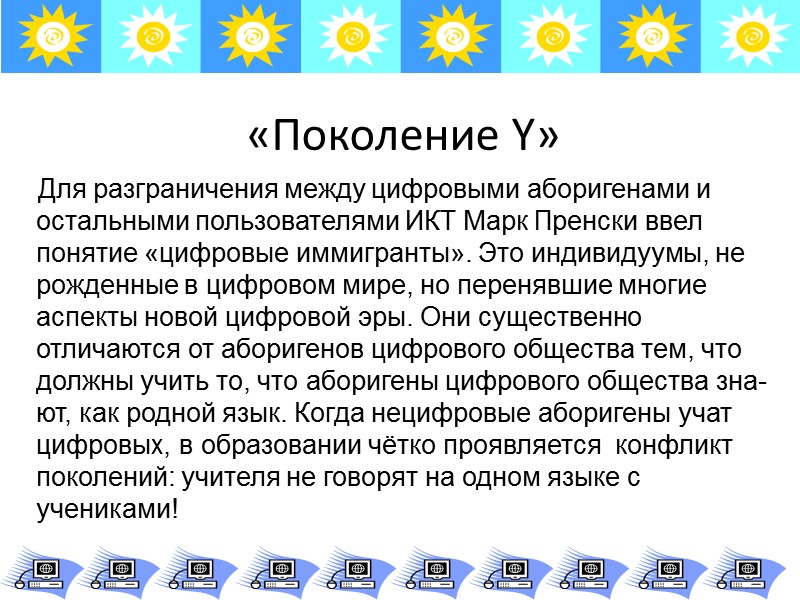 «Поколение Y»

Для разграничения между цифровыми аборигенами и остальными пользователями ИКТ Марк Пренски ввел понятие «цифровые иммигранты». Это индивидуумы, не рожденные в цифровом мире, но перенявшие многие аспекты новой цифровой эры. Они существенно отличаются от аборигенов цифрового общества тем, что должны учить то, что аборигены цифрового общества знают, как родной язык. Когда нецифровые аборигены учат цифровых, в образовании чётко проявляется конфликт поколений: учителя не говорят на одном языке с учениками!